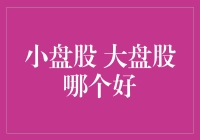 小盘股 大盘股
哪个好